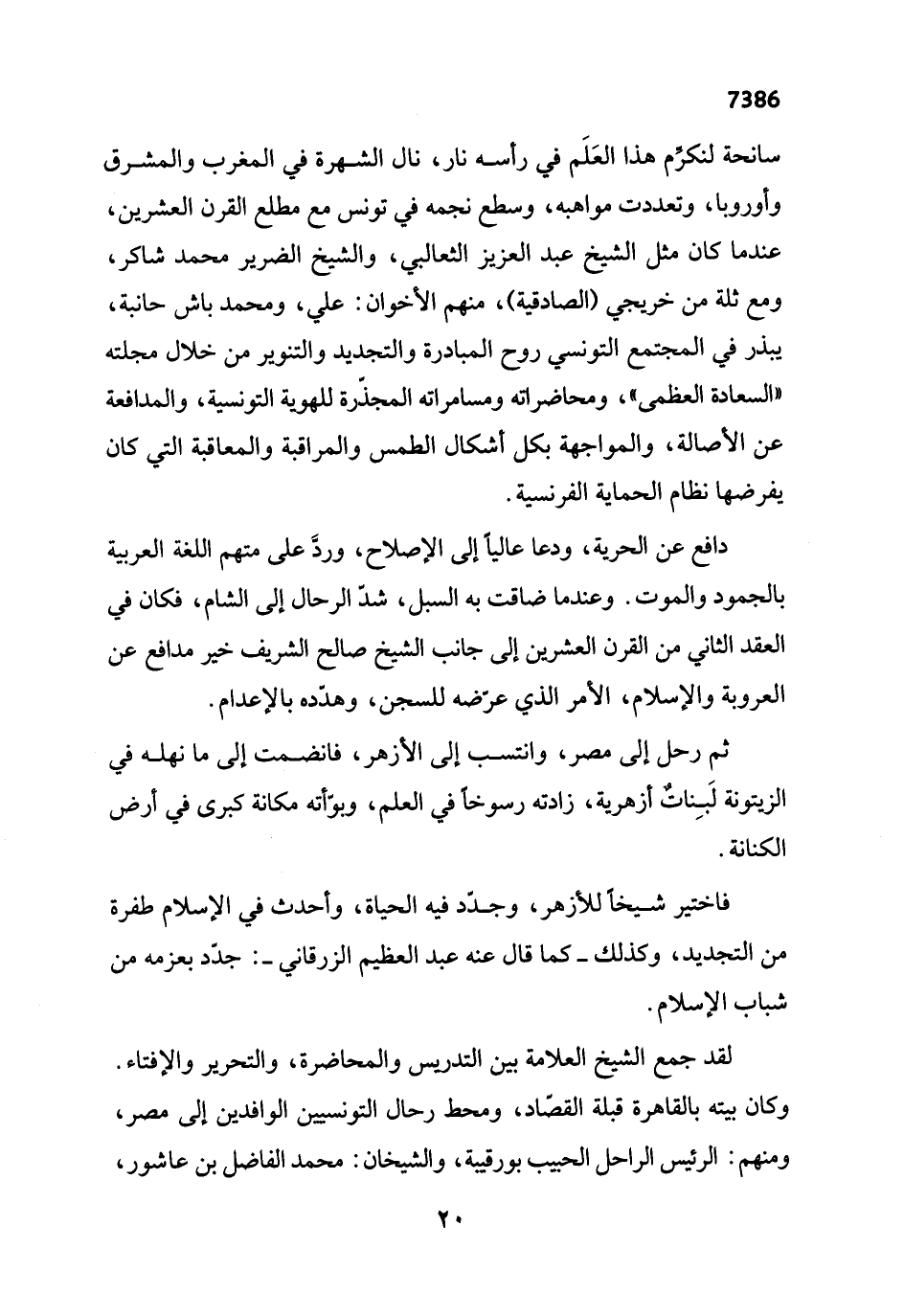 7386

سانحة لنكرِّم هذا العَلَم في رأسه نار، نال الشهرة في المغرب والمشرق وأوروبا، وتعددت مواهبه، وسطع نجمه في تونس مع مطلع القرن العشرين، عندما كان مثل الشيخ عبد العزيز الثعالبي، والشيخ الضرير محمد شاكر، ومع ثلة من خريجي (الصادقية)، منهم الأخوان: علي، ومحمد باش حانبة، يبذر في المجتمع التونسي روح المبادرة والتجديد والتنوير من خلال مجلته «السعادة العظمى»، ومحاضراته ومسامراته المجذّرة للهوية التونسية، والمدافعة عن الأصالة، والمواجهة بكل أشكال الطمس والمراقبة والمعاقبة التي كان يفرضها نظام الحماية الفرنسية.

دافع عن الحرية، ودعا عالياً إلى الإصلاح، وردَّ على متهم اللغة العربية بالجمود والموت. وعندما ضاقت به السبل، شدّ الرحال إلى الشام، فكان في العقد الثاني من القرن العشرين إلى جانب الشيخ صالح الشريف خير مدافع عن العروبة والإسلام، الأمر الذي عرّضه للسجن، وهدّده بالإعدام.

ثم رحل إلى مصر، وانتسب إلى الأزهر، فانضمت إلى ما نهله في الزيتونة لَبِناتٌ أزهرية، زادته رسوخاً في العلم، وبوّأته مكانة كبرى في أرض الكنانة.

فاختير شيخاً للأزهر، وجدّد فيه الحياة، وأحدث في الإسلام طفرة من التجديد، وكذلك ـ كما قال عنه عبد العظيم الزرقاني ـ: جدّد بعزمه من شباب الإسلام.

لقد جمع الشيخ العلامة بين التدريس والمحاضرة، والتحرير والإفتاء. وكان بيته بالقاهرة قبلة القصّاد، ومحط رحال التونسيين الوافدين إلى مصر، ومنهم: الرئيس الراحل الحبيب بورقيبة، والشيخان: محمد الفاضل بن عاشور،

٢٠